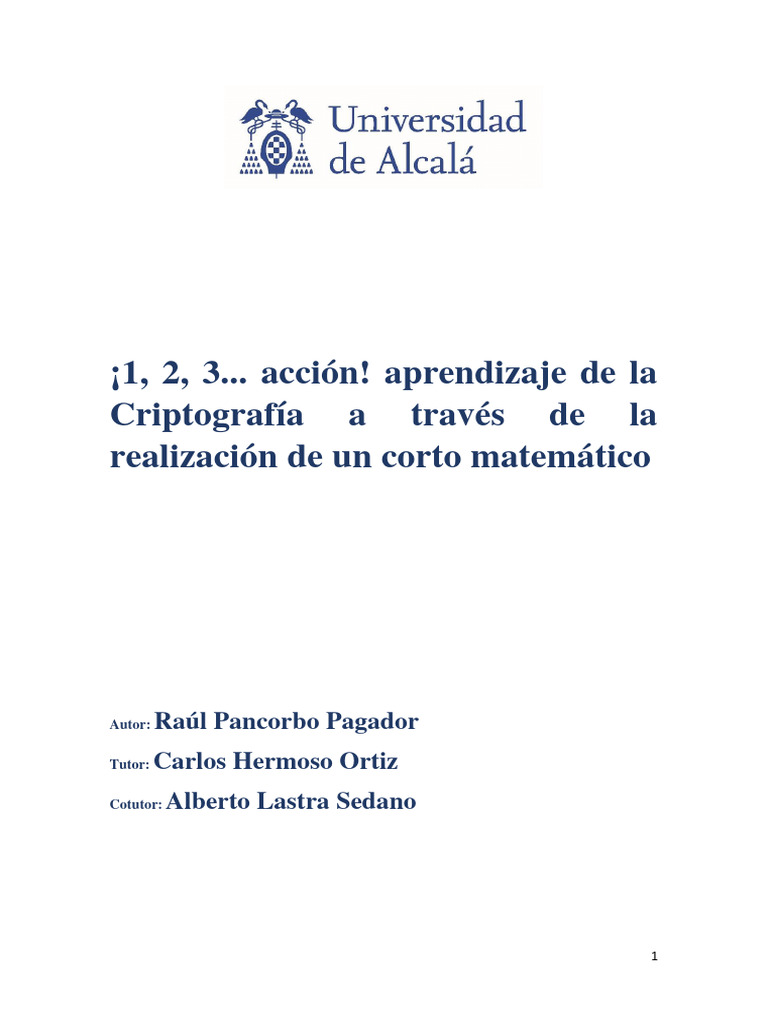 Universidad de Alcalá

¡1, 2, 3... acción! aprendizaje de la Criptografía a través de la realización de un corto matemático

Autor: Raúl Pancorbo Pagador

Tutor: Carlos Hermoso Ortiz

Cotutor: Alberto Lastra Sedano

1